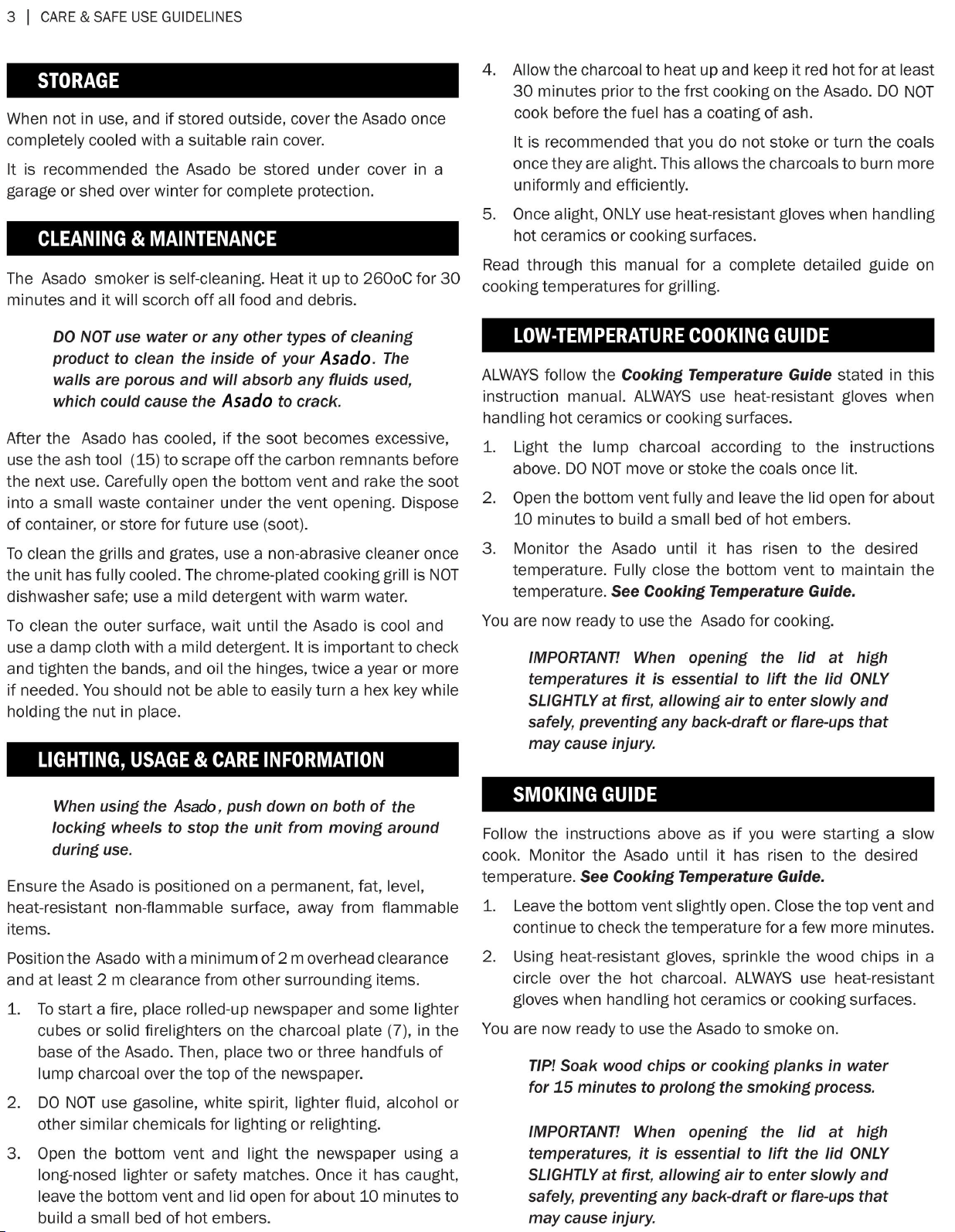 3 | CARE & SAFE USE GUIDELINES

STORAGE

When not in use, and if stored outside, cover the Asado once completely cooled with a suitable rain cover.

It is recommended the Asado be stored under cover in a garage or shed over winter for complete protection.

CLEANING & MAINTENANCE

The Asado smoker is self-cleaning. Heat it up to 260oC for 30 minutes and it will scorch off all food and debris.

DO NOT use water or any other types of cleaning product to clean the inside of your Asado. The walls are porous and will absorb any fluids used, which could cause the Asado to crack.

After the Asado has cooled, if the soot becomes excessive, use the ash tool (15) to scrape off the carbon remnants before the next use. Carefully open the bottom vent and rake the soot into a small waste container under the vent opening. Dispose of container, or store for future use (soot).

To clean the grills and grates, use a non-abrasive cleaner once the unit has fully cooled. The chrome-plated cooking grill is NOT dishwasher safe; use a mild detergent with warm water.

To clean the outer surface, wait until the Asado is cool and use a damp cloth with a mild detergent. It is important to check and tighten the bands, and oil the hinges, twice a year or more if needed. You should not be able to easily turn a hex key while holding the nut in place.

LIGHTING, USAGE & CARE INFORMATION

When using the Asado, push down on both of the locking wheels to stop the unit from moving around during use.

Ensure the Asado is positioned on a permanent, fat, level, heat-resistant non-flammable surface, away from flammable items.

Position the Asado with a minimum of 2 m overhead clearance and at least 2 m clearance from other surrounding items.

1. To start a fire, place rolled-up newspaper and some lighter cubes or solid firelighters on the charcoal plate (7), in the base of the Asado. Then, place two or three handfuls of lump charcoal over the top of the newspaper.

2. DO NOT use gasoline, white spirit, lighter fluid, alcohol or other similar chemicals for lighting or relighting.

3. Open the bottom vent and light the newspaper using a long-nosed lighter or safety matches. Once it has caught, leave the bottom vent and lid open for about 10 minutes to build a small bed of hot embers.

4. Allow the charcoal to heat up and keep it red hot for at least 30 minutes prior to the frst cooking on the Asado. DO NOT cook before the fuel has a coating of ash.

It is recommended that you do not stoke or turn the coals once they are alight. This allows the charcoals to burn more uniformly and efficiently.

5. Once alight, ONLY use heat-resistant gloves when handling hot ceramics or cooking surfaces.

Read through this manual for a complete detailed guide on cooking temperatures for grilling.

LOW-TEMPERATURE COOKING GUIDE

ALWAYS follow the Cooking Temperature Guide stated in this instruction manual. ALWAYS use heat-resistant gloves when handling hot ceramics or cooking surfaces.

1. Light the lump charcoal according to the instructions above. DO NOT move or stoke the coals once lit.

2. Open the bottom vent fully and leave the lid open for about 10 minutes to build a small bed of hot embers.

3. Monitor the Asado until it has risen to the desired temperature. Fully close the bottom vent to maintain the temperature. See Cooking Temperature Guide.

You are now ready to use the Asado for cooking.

IMPORTANT! When opening the lid at high temperatures it is essential to lift the lid ONLY SLIGHTLY at first, allowing air to enter slowly and safely, preventing any back-draft or flare-ups that may cause injury.

SMOKING GUIDE

Follow the instructions above as if you were starting a slow cook. Monitor the Asado until it has risen to the desired temperature. See Cooking Temperature Guide.

1. Leave the bottom vent slightly open. Close the top vent and continue to check the temperature for a few more minutes.

2. Using heat-resistant gloves, sprinkle the wood chips in a circle over the hot charcoal. ALWAYS use heat-resistant gloves when handling hot ceramics or cooking surfaces.

You are now ready to use the Asado to smoke on.

TIP! Soak wood chips or cooking planks in water for 15 minutes to prolong the smoking process.

IMPORTANT! When opening the lid at high temperatures, it is essential to lift the lid ONLY SLIGHTLY at first, allowing air to enter slowly and safely, preventing any back-draft or flare-ups that may cause injury.